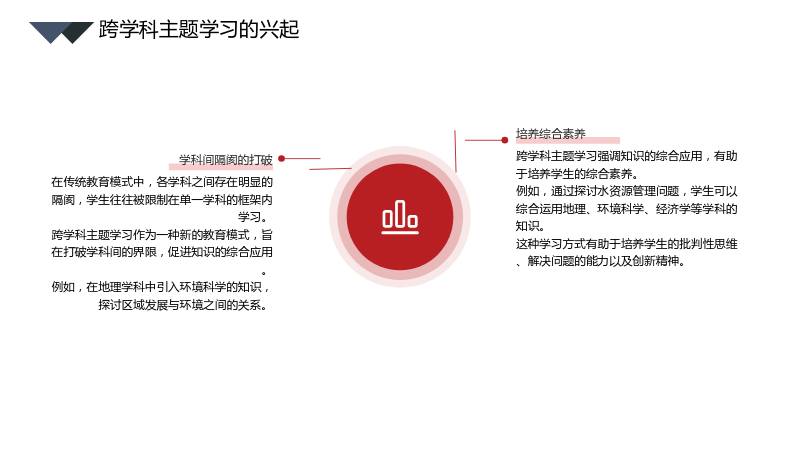 跨学科主题学习的兴起

学科间隔阂的打破

在传统教育模式中，各学科之间存在明显的隔阂，学生往往被限制在单一学科的框架内学习。

跨学科主题学习作为一种新的教育模式，旨在打破学科间的界限，促进知识的综合应用。

例如，在地理学科中引入环境科学的知识，探讨区域发展与环境之间的关系。

培养综合素养

跨学科主题学习强调知识的综合应用，有助于培养学生的综合素养。

例如，通过探讨水资源管理问题，学生可以综合运用地理、环境科学、经济学等学科的知识。

这种学习方式有助于培养学生的批判性思维、解决问题的能力以及创新精神。